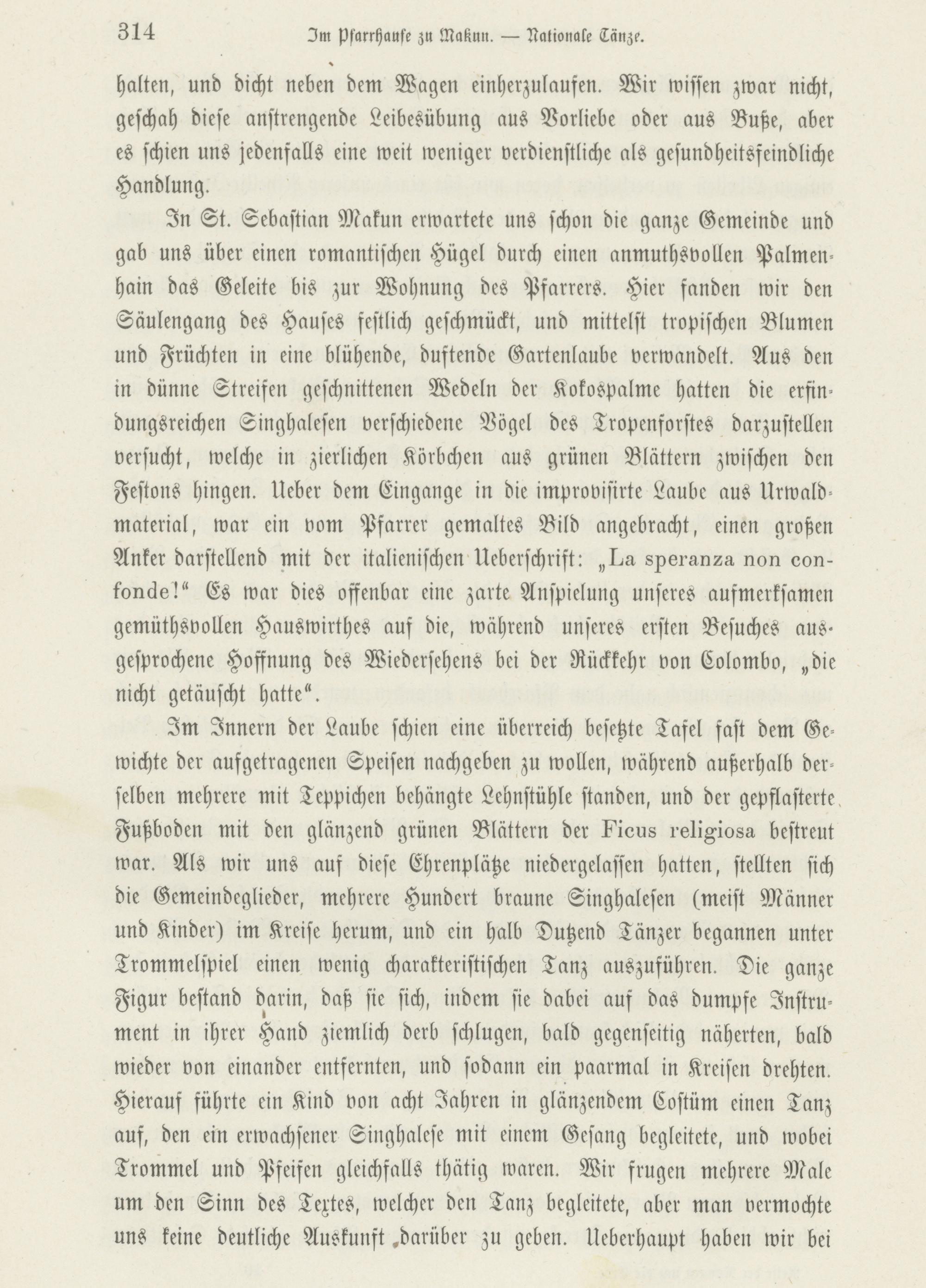 314 Im Pfarrhause zu Makun. — Nationale Tänze.

halten, und dicht neben dem Wagen einherzulaufen. Wir wissen zwar nicht, geschah diese anstrengende Leibesübung aus Vorliebe oder aus Buße, aber es schien uns jedenfalls eine weit weniger verdienstliche als gesundheitsfeindliche Handlung.

In St. Sebastian Makun erwartete uns schon die ganze Gemeinde und gab uns über einen romantischen Hügel durch einen anmuthsvollen Palmenhain das Geleite bis zur Wohnung des Pfarrers. Hier fanden wir den Säulengang des Hauses festlich geschmückt, und mittelst tropischen Blumen und Früchten in eine blühende, duftende Gartenlaube verwandelt. Aus den in dünne Streifen geschnittenen Wedeln der Kokospalme hatten die erfindungsreichen Singhalesen verschiedene Vögel des Tropenforstes darzustellen versucht, welche in zierlichen Körbchen aus grünen Blättern zwischen den Festons hingen. Ueber dem Eingange in die improvisirte Laube aus Urwaldmaterial, war ein vom Pfarrer gemaltes Bild angebracht, einen großen Anker darstellend mit der italienischen Ueberschrift: „La speranza non confonde!“ Es war dies offenbar eine zarte Anspielung unseres aufmerksamen gemüthsvollen Hauswirthes auf die, während unseres ersten Besuches ausgesprochene Hoffnung des Wiedersehens bei der Rückkehr von Colombo, „die nicht getäuscht hatte“.

Im Innern der Laube schien eine überreich besetzte Tafel fast dem Gewichte der aufgetragenen Speisen nachgeben zu wollen, während außerhalb derselben mehrere mit Teppichen behängte Lehnstühle standen, und der gepflasterte Fußboden mit den glänzend grünen Blättern der Ficus religiosa bestreut war. Als wir uns auf diese Ehrenplätze niedergelassen hatten, stellten sich die Gemeindeglieder, mehrere Hundert braune Singhalesen (meist Männer und Kinder) im Kreise herum, und ein halb Dutzend Tänzer begannen unter Trommelspiel einen wenig charakteristischen Tanz auszuführen. Die ganze Figur bestand darin, daß sie sich, indem sie dabei auf das dumpfe Instrument in ihrer Hand ziemlich derb schlugen, bald gegenseitig näherten, bald wieder von einander entfernten, und sodann ein paarmal in Kreisen drehten. Hierauf führte ein Kind von acht Jahren in glänzendem Costüm einen Tanz auf, den ein erwachsener Singhalese mit einem Gesang begleitete, und wobei Trommel und Pfeifen gleichfalls thätig waren. Wir frugen mehrere Male um den Sinn des Textes, welcher den Tanz begleitete, aber man vermochte uns keine deutliche Auskunft darüber zu geben. Ueberhaupt haben wir bei